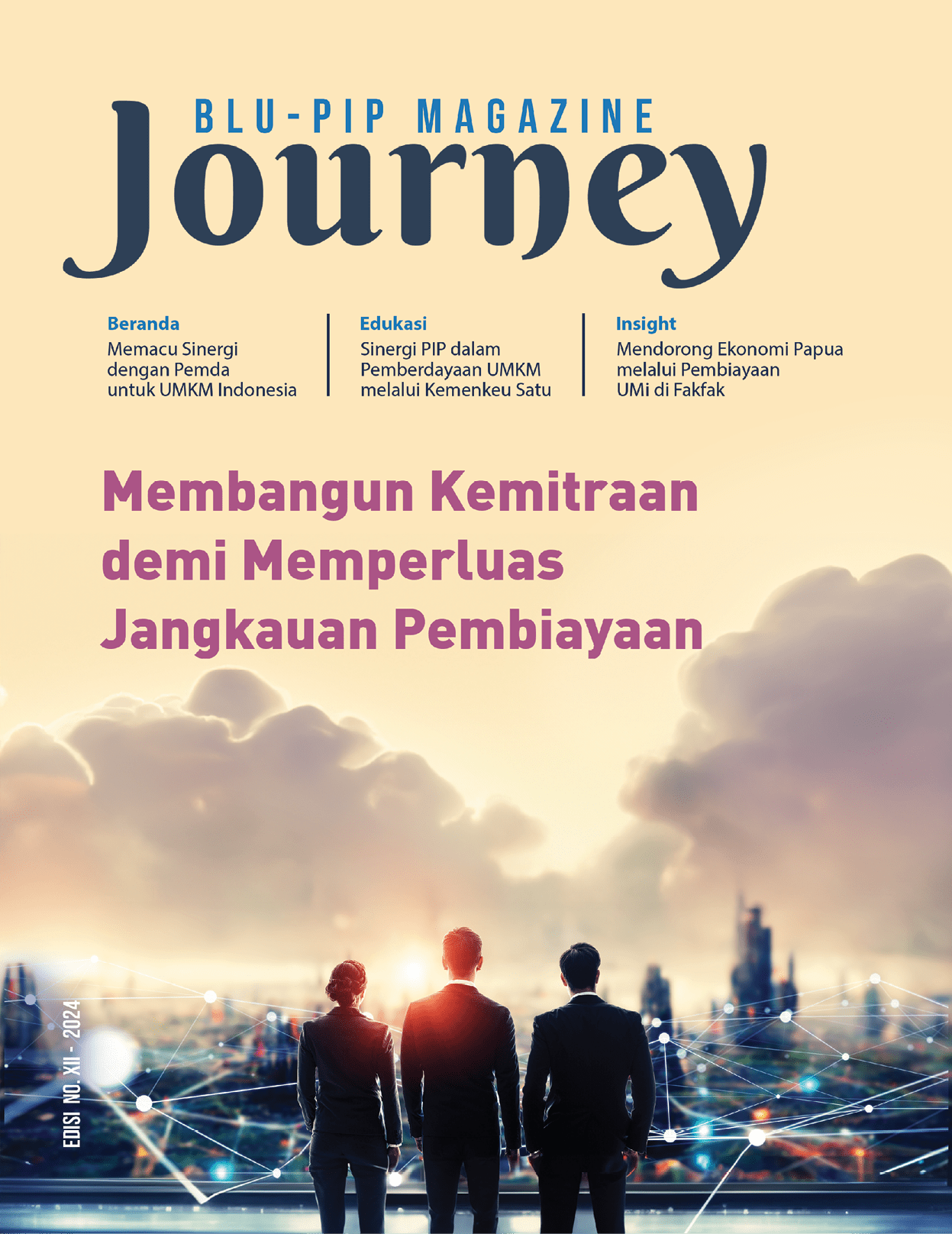 BLU-PIP MAGAZINE

Journey

Beranda
Memacu Sinergi dengan Pemda untuk UMKM Indonesia

Edukasi
Sinergi PIP dalam Pemberdayaan UMKM melalui Kemenkeu Satu

Insight
Mendorong Ekonomi Papua melalui Pembiayaan UMi di Fakfak

Membangun Kemitraan demi Memperluas Jangkauan Pembiayaan

EDISI NO. XII - 2024